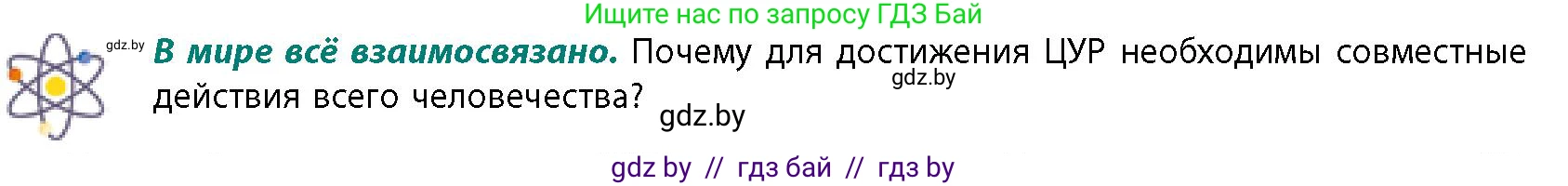 Ищите нас по запросу ГДЗ Бай

gdz.by

**В мире всё взаимосвязано.** Почему для достижения ЦУР необходимы совместные действия всего человечества?

gdz.by

gdz.by

gdz by // гдз бай // гдз by